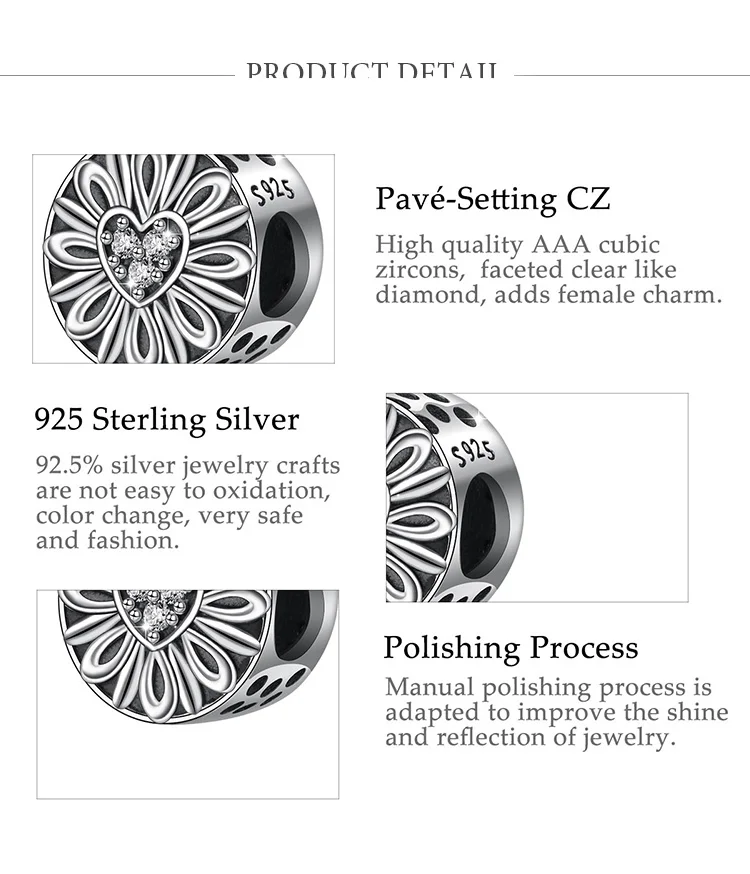 PRODUCT DETAIL

S925

Pavé-Setting CZ

High quality AAA cubic zircons, faceted clear like diamond, adds female charm.

925 Sterling Silver

92.5% silver jewelry crafts are not easy to oxidation, color change, very safe and fashion.

S925

Polishing Process

Manual polishing process is adapted to improve the shine and reflection of jewelry.